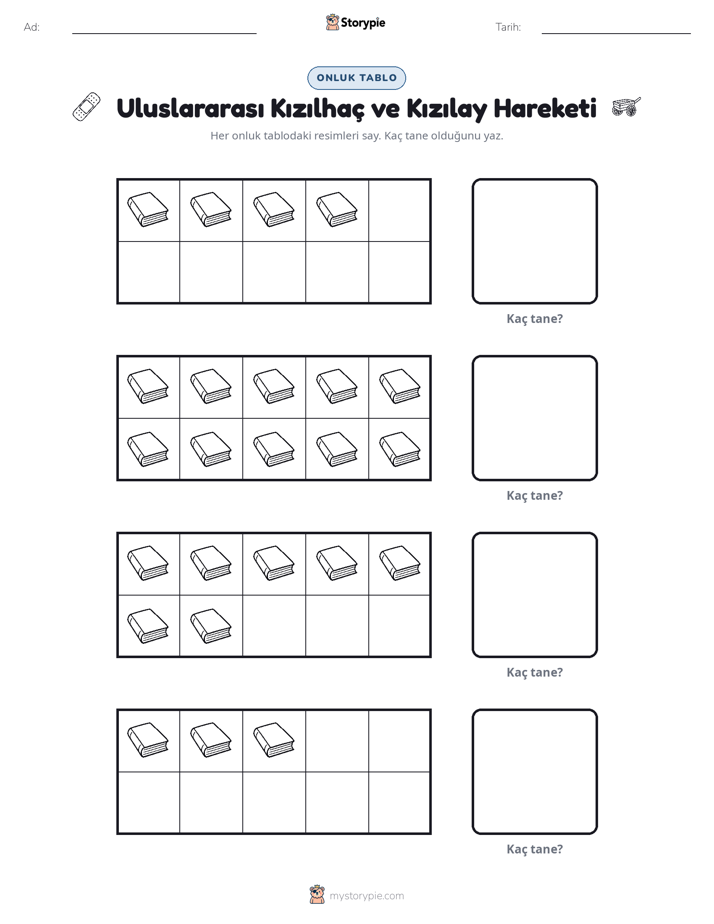 Ad: ____ Storypie Tarih: ____

ONLUK TABLO

Uluslararası Kızılhaç ve Kızılay Hareketi

Her onluk tablodaki resimleri say. Kaç tane olduğunu yaz.

Kaç tane?

Kaç tane?

Kaç tane?

Kaç tane?

mystorypie.com